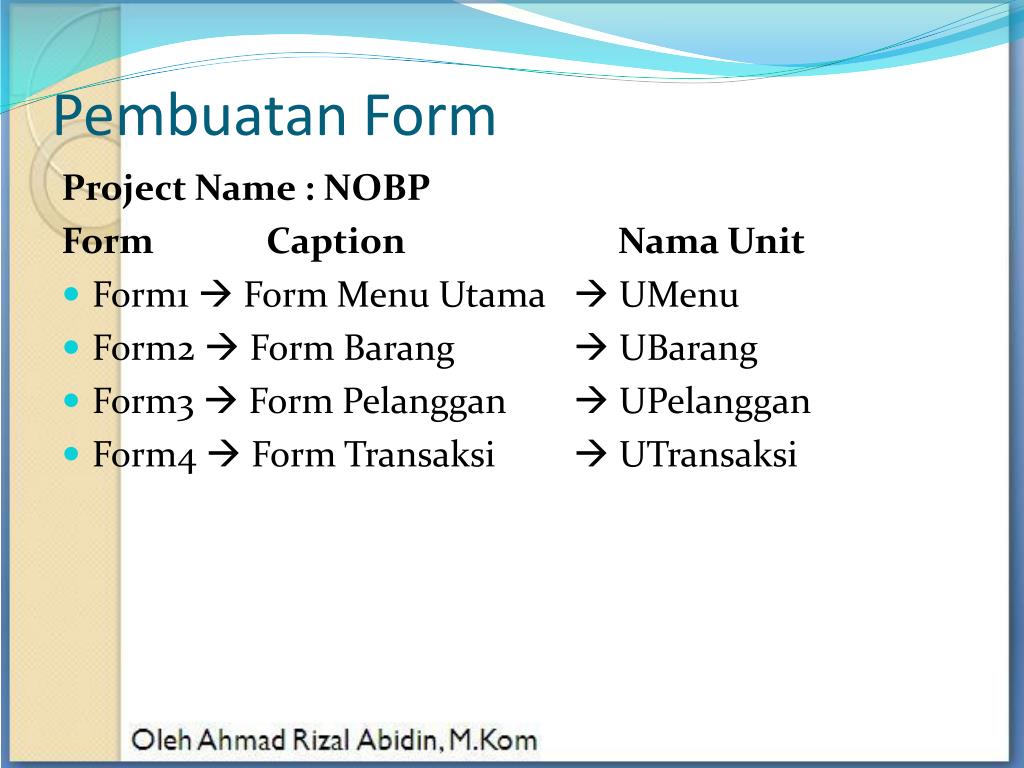 Pembuatan Form

Project Name : NOBP

Form Caption Nama Unit

- Form1 → Form Menu Utama → UMenu
- Form2 → Form Barang → UBarang
- Form3 → Form Pelanggan → UPelanggan
- Form4 → Form Transaksi → UTransaksi

Oleh Ahmad Rizal Abidin, M.Kom